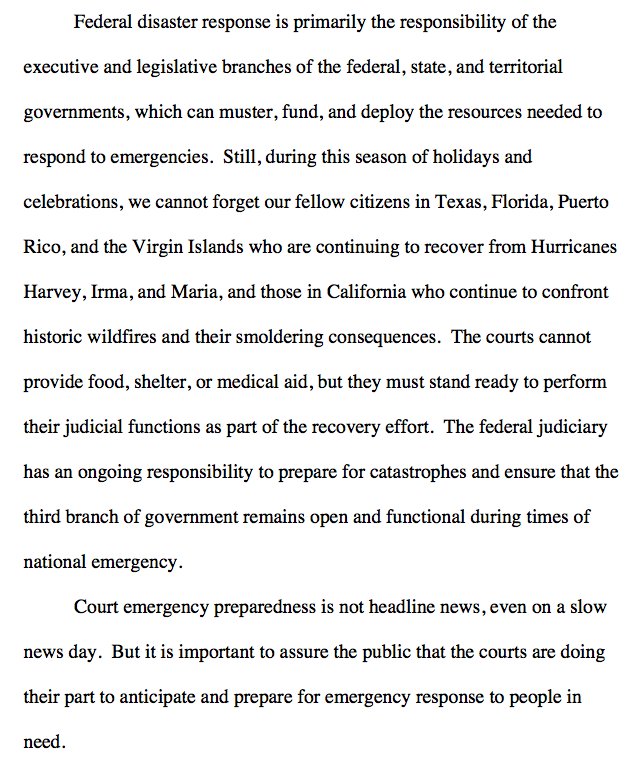 Federal disaster response is primarily the responsibility of the executive and legislative branches of the federal, state, and territorial governments, which can muster, fund, and deploy the resources needed to respond to emergencies. Still, during this season of holidays and celebrations, we cannot forget our fellow citizens in Texas, Florida, Puerto Rico, and the Virgin Islands who are continuing to recover from Hurricanes Harvey, Irma, and Maria, and those in California who continue to confront historic wildfires and their smoldering consequences. The courts cannot provide food, shelter, or medical aid, but they must stand ready to perform their judicial functions as part of the recovery effort. The federal judiciary has an ongoing responsibility to prepare for catastrophes and ensure that the third branch of government remains open and functional during times of national emergency.

Court emergency preparedness is not headline news, even on a slow news day. But it is important to assure the public that the courts are doing their part to anticipate and prepare for emergency response to people in need.